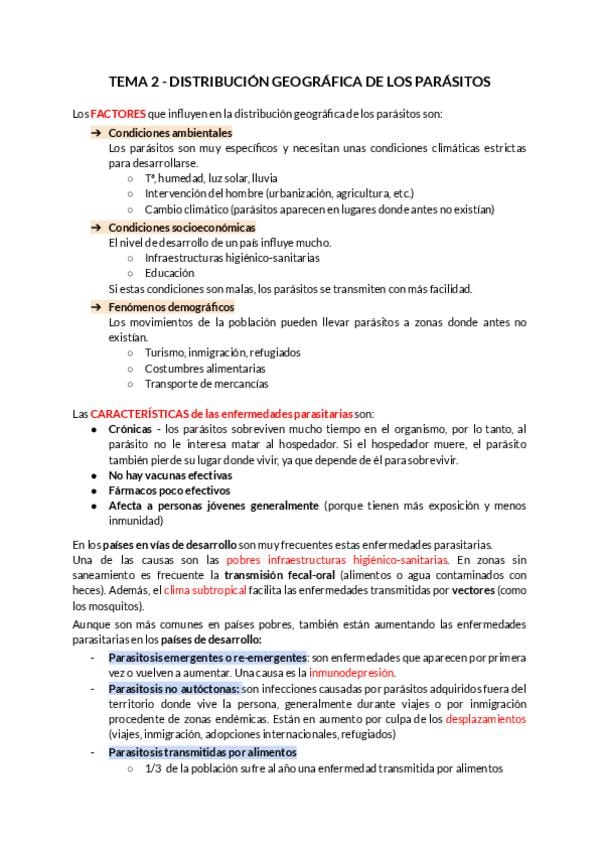 TEMA 2 - DISTRIBUCIÓN GEOGRÁFICA DE LOS PARÁSITOS

Los FACTORES que influyen en la distribución geográfica de los parásitos son:

➔ Condiciones ambientales
Los parásitos son muy específicos y necesitan unas condiciones climáticas estrictas para desarrollarse.
○ Tª, humedad, luz solar, lluvia
○ Intervención del hombre (urbanización, agricultura, etc.)
○ Cambio climático (parásitos aparecen en lugares donde antes no existían)

➔ Condiciones socioeconómicas
El nivel de desarrollo de un país influye mucho.
○ Infraestructuras higiénico-sanitarias
○ Educación
Si estas condiciones son malas, los parásitos se transmiten con más facilidad.

➔ Fenómenos demográficos
Los movimientos de la población pueden llevar parásitos a zonas donde antes no existían.
○ Turismo, inmigración, refugiados
○ Costumbres alimentarias
○ Transporte de mercancías

Las CARACTERÍSTICAS de las enfermedades parasitarias son:
● Crónicas - los parásitos sobreviven mucho tiempo en el organismo, por lo tanto, al parásito no le interesa matar al hospedador. Si el hospedador muere, el parásito también pierde su lugar donde vivir, ya que depende de él para sobrevivir.
● No hay vacunas efectivas
● Fármacos poco efectivos
● Afecta a personas jóvenes generalmente (porque tienen más exposición y menos inmunidad)

En los países en vías de desarrollo son muy frecuentes estas enfermedades parasitarias.
Una de las causas son las pobres infraestructuras higiénico-sanitarias. En zonas sin saneamiento es frecuente la transmisión fecal-oral (alimentos o agua contaminados con heces). Además, el clima subtropical facilita las enfermedades transmitidas por vectores (como los mosquitos).

Aunque son más comunes en países pobres, también están aumentando las enfermedades parasitarias en los países de desarrollo:
- Parasitosis emergentes o re-emergentes: son enfermedades que aparecen por primera vez o vuelven a aumentar. Una causa es la inmunodepresión.
- Parasitosis no autóctonas: son infecciones causadas por parásitos adquiridos fuera del territorio donde vive la persona, generalmente durante viajes o por inmigración procedente de zonas endémicas. Están en aumento por culpa de los desplazamientos (viajes, inmigración, adopciones internacionales, refugiados)
- Parasitosis transmitidas por alimentos
○ 1/3 de la población sufre al año una enfermedad transmitida por alimentos